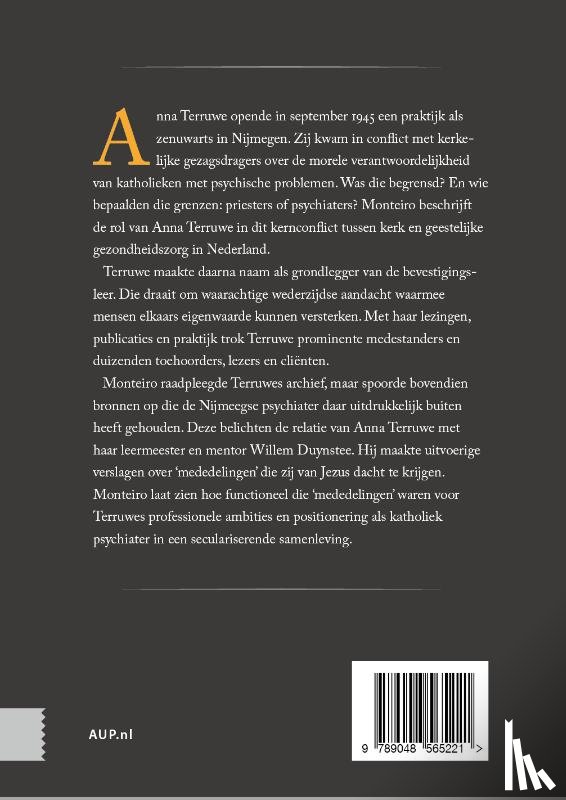 Anna Terruwe opende in september 1945 een praktijk als zenuwarts in Nijmegen. Zij kwam in conflict met kerkelijke gezagsdragers over de morele verantwoordelijkheid van katholieken met psychische problemen. Was die begrensd? En wie bepaalden die grenzen: priesters of psychiaters? Monteiro beschrijft de rol van Anna Terruwe in dit kernconflict tussen kerk en geestelijke gezondheidszorg in Nederland.

Terruwe maakte daarna naam als grondlegger van de bevestigingsleer. Die draait om waarachtige wederzijdse aandacht waarmee mensen elkaars eigenwaarde kunnen versterken. Met haar lezingen, publicaties en praktijk trok Terruwe prominente medestanders en duizenden toehoorders, lezers en cliënten.

Monteiro raadpleegde Terruwes archief, maar spoorde bovendien bronnen op die de Nijmeegse psychiater daar uitdrukkelijk buiten heeft gehouden. Deze belichten de relatie van Anna Terruwe met haar leermeester en mentor Willem Duynstee. Hij maakte uitvoerige verslagen over 'mededelingen' die zij van Jezus dacht te krijgen. Monteiro laat zien hoe functioneel die 'mededelingen' waren voor Terruwes professionele ambities en positionering als katholiek psychiater in een seculariserende samenleving.

AUP.nl

9 789048 565221 >